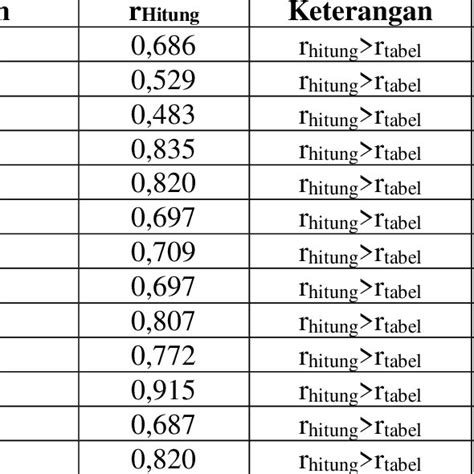 | n | $r_{Hitung}$ | Keterangan |
|---|---|---|
| | 0,686 | $r_{hitung}>r_{tabel}$ |
| | 0,529 | $r_{hitung}>r_{tabel}$ |
| | 0,483 | $r_{hitung}>r_{tabel}$ |
| | 0,835 | $r_{hitung}>r_{tabel}$ |
| | 0,820 | $r_{hitung}>r_{tabel}$ |
| | 0,697 | $r_{hitung}>r_{tabel}$ |
| | 0,709 | $r_{hitung}>r_{tabel}$ |
| | 0,697 | $r_{hitung}>r_{tabel}$ |
| | 0,807 | $r_{hitung}>r_{tabel}$ |
| | 0,772 | $r_{hitung}>r_{tabel}$ |
| | 0,915 | $r_{hitung}>r_{tabel}$ |
| | 0,687 | $r_{hitung}>r_{tabel}$ |
| | 0,820 | $r_{hitung}>r_{tabel}$ |